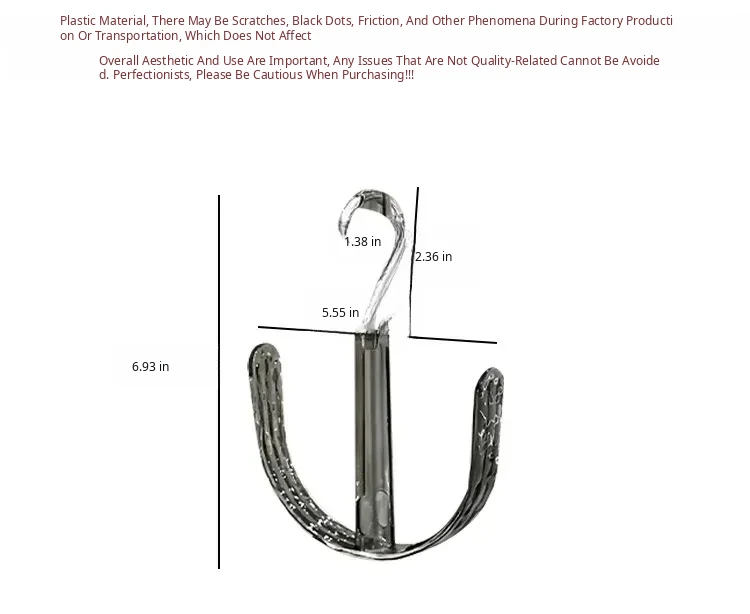 Plastic Material, There May Be Scratches, Black Dots, Friction, And Other Phenomena During Factory Production Or Transportation, Which Does Not Affect

Overall Aesthetic And Use Are Important, Any Issues That Are Not Quality-Related Cannot Be Avoided. Perfectionists, Please Be Cautious When Purchasing!!!

1.38 in

2.36 in

5.55 in

6.93 in